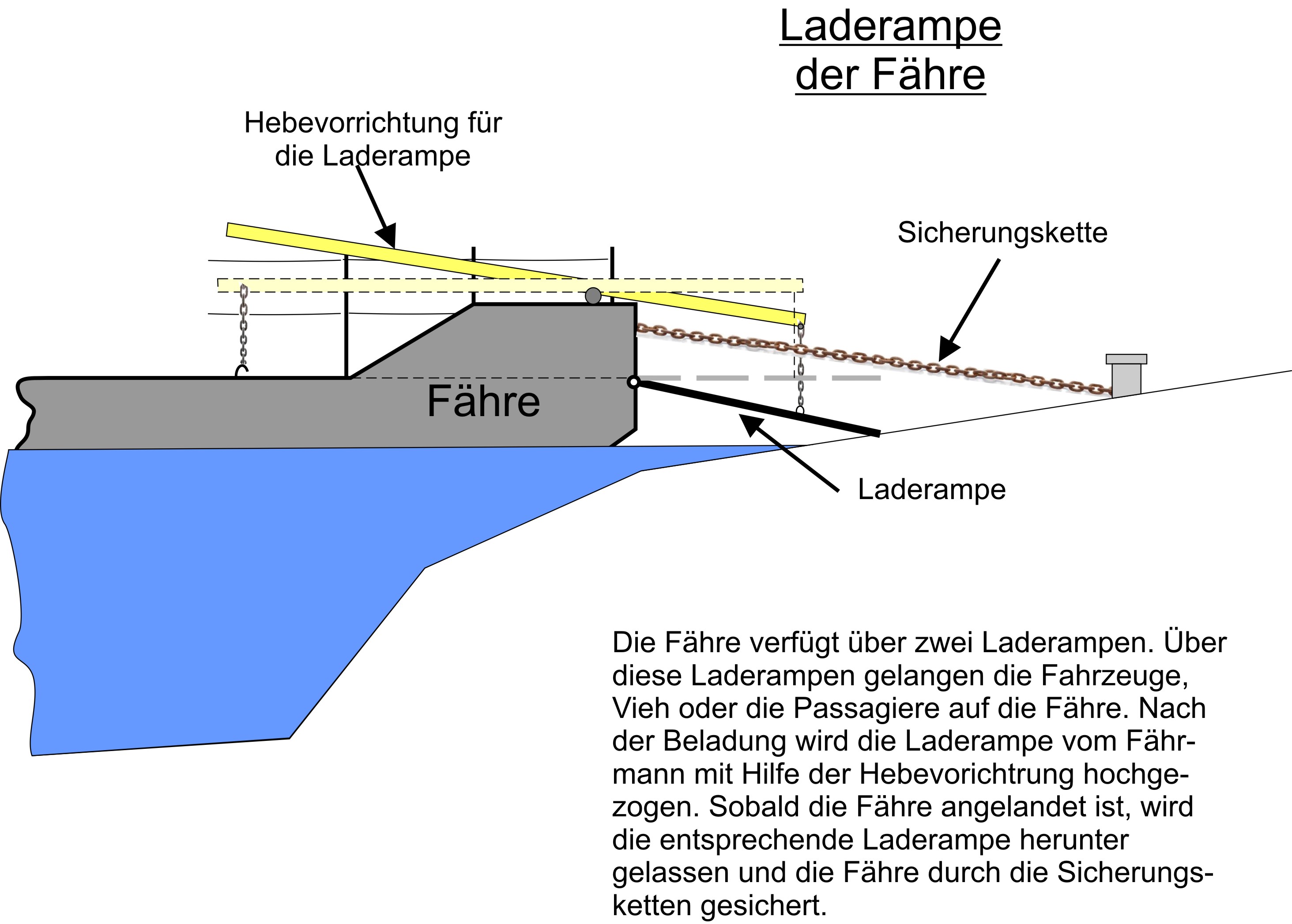 Laderampe der Fähre

Hebevorrichtung für die Laderampe

Sicherungskette

Fähre

Laderampe

Die Fähre verfügt über zwei Laderampen. Über diese Laderampen gelangen die Fahrzeuge, Vieh oder die Passagiere auf die Fähre. Nach der Beladung wird die Laderampe vom Fährmann mit Hilfe der Hebevorichtrung hochgezogen. Sobald die Fähre angelandet ist, wird die entsprechende Laderampe herunter gelassen und die Fähre durch die Sicherungsketten gesichert.